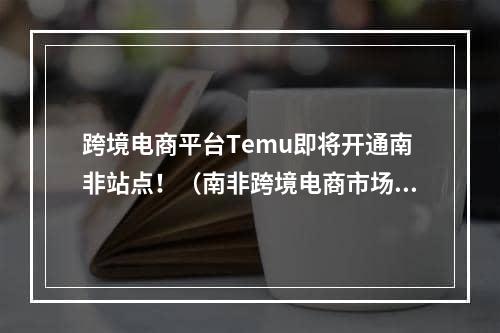 跨境电商平台Temu即将开通南非站点！（南非跨境电商市场...